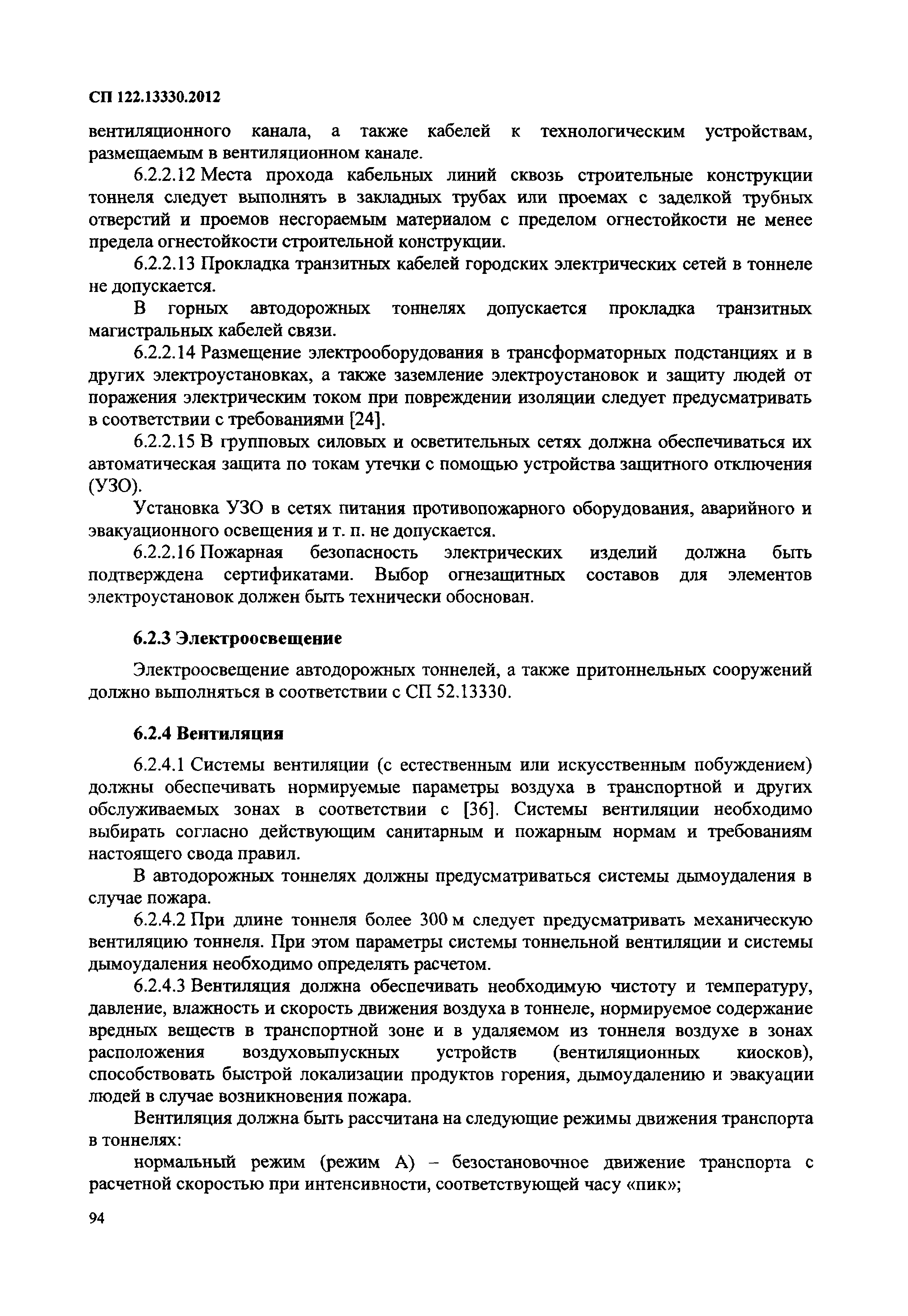 СП 122.13330.2012

вентиляционного канала, а также кабелей к технологическим устройствам, размещаемым в вентиляционном канале.

6.2.2.12 Места прохода кабельных линий сквозь строительные конструкции тоннеля следует выполнять в закладных трубах или проемах с заделкой трубных отверстий и проемов несгораемым материалом с пределом огнестойкости не менее предела огнестойкости строительной конструкции.

6.2.2.13 Прокладка транзитных кабелей городских электрических сетей в тоннеле не допускается.

В горных автодорожных тоннелях допускается прокладка транзитных магистральных кабелей связи.

6.2.2.14 Размещение электрооборудования в трансформаторных подстанциях и в других электроустановках, а также заземление электроустановок и защиту людей от поражения электрическим током при повреждении изоляции следует предусматривать в соответствии с требованиями [24].

6.2.2.15 В групповых силовых и осветительных сетях должна обеспечиваться их автоматическая защита по токам утечки с помощью устройства защитного отключения (УЗО).

Установка УЗО в сетях питания противопожарного оборудования, аварийного и эвакуационного освещения и т. п. не допускается.

6.2.2.16 Пожарная безопасность электрических изделий должна быть подтверждена сертификатами. Выбор огнезащитных составов для элементов электроустановок должен быть технически обоснован.

6.2.3 Электроосвещение

Электроосвещение автодорожных тоннелей, а также притоннельных сооружений должно выполняться в соответствии с СП 52.13330.

6.2.4 Вентиляция

6.2.4.1 Системы вентиляции (с естественным или искусственным побуждением) должны обеспечивать нормируемые параметры воздуха в транспортной и других обслуживаемых зонах в соответствии с [36]. Системы вентиляции необходимо выбирать согласно действующим санитарным и пожарным нормам и требованиям настоящего свода правил.

В автодорожных тоннелях должны предусматриваться системы дымоудаления в случае пожара.

6.2.4.2 При длине тоннеля более 300 м следует предусматривать механическую вентиляцию тоннеля. При этом параметры системы тоннельной вентиляции и системы дымоудаления необходимо определять расчетом.

6.2.4.3 Вентиляция должна обеспечивать необходимую чистоту и температуру, давление, влажность и скорость движения воздуха в тоннеле, нормируемое содержание вредных веществ в транспортной зоне и в удаляемом из тоннеля воздухе в зонах расположения воздуховыпускных устройств (вентиляционных киосков), способствовать быстрой локализации продуктов горения, дымоудалению и эвакуации людей в случае возникновения пожара.

Вентиляция должна быть рассчитана на следующие режимы движения транспорта в тоннелях:

нормальный режим (режим А) – безостановочное движение транспорта с расчетной скоростью при интенсивности, соответствующей часу «пик»;

94